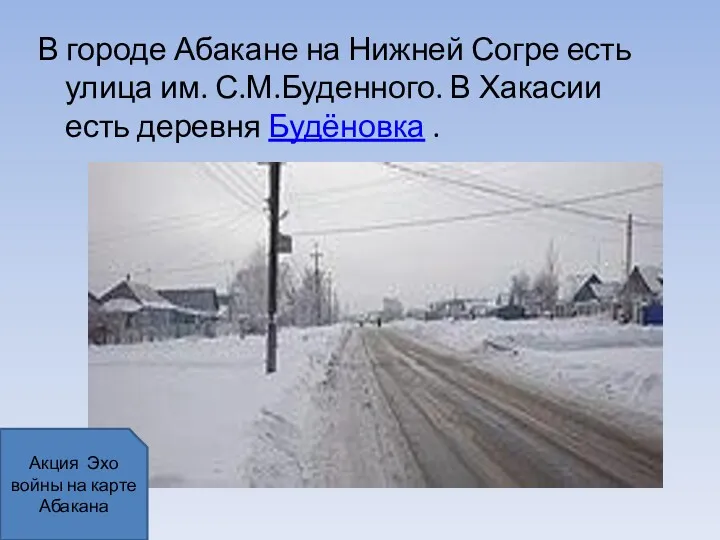 В городе Абакане на Нижней Согре есть улица им. С.М.Буденного. В Хакасии есть деревня Будёновка .

Акция Эхо войны на карте Абакана